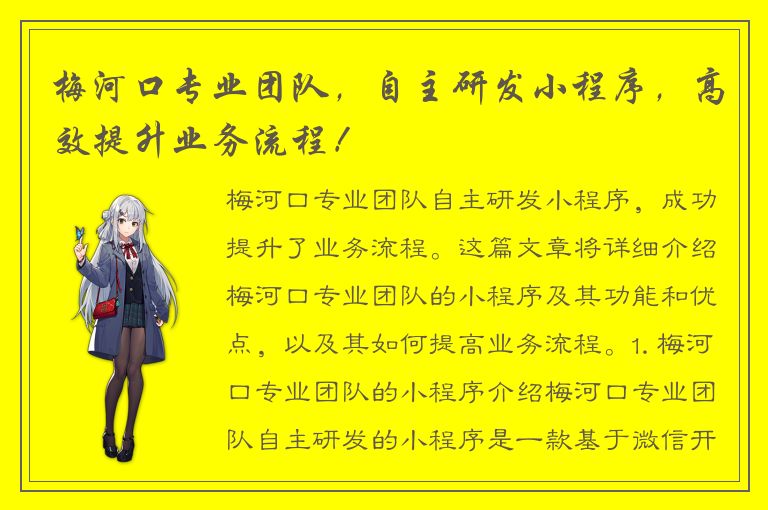 梅河口专业团队，自主研发小程序，高效提升业务流程！

梅河口专业团队自主研发小程序，成功提升了业务流程。这篇文章将详细介绍梅河口专业团队的小程序及其功能和优点，以及其如何提高业务流程。1. 梅河口专业团队的小程序介绍梅河口专业团队自主研发的小程序是一款基于微信开